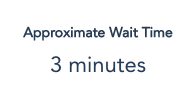 Approximate Wait Time

3 minutes